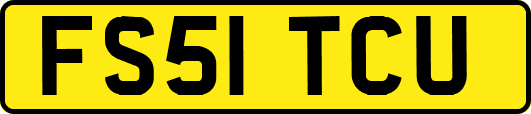 FS51 TCU